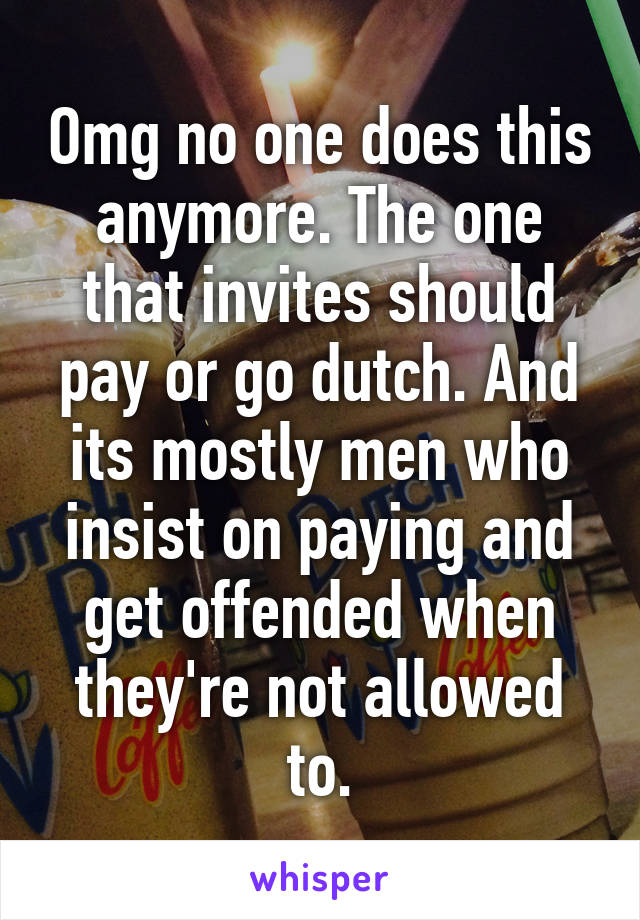 Omg no one does this anymore. The one that invites should pay or go dutch. And its mostly men who insist on paying and get offended when they're not allowed to.

whisper